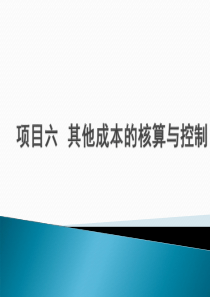 项目六 其他成本的核算与控制